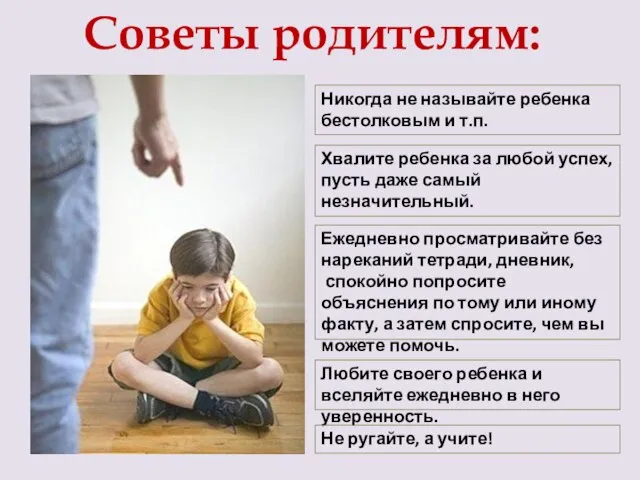 Советы родителям:

Никогда не называйте ребенка бестолковым и т.п.

Хвалите ребенка за любой успех, пусть даже самый незначительный.

Ежедневно просматривайте без нареканий тетради, дневник, спокойно попросите объяснения по тому или иному факту, а затем спросите, чем вы можете помочь.

Любите своего ребенка и вселяйте ежедневно в него уверенность.

Не ругайте, а учите!